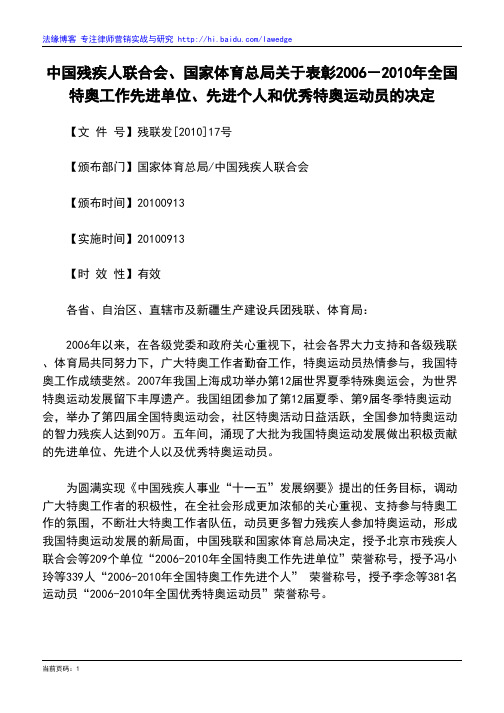 法缘博客 专注律师营销实战与研究 http://hi.baidu.com/lawedge

中国残疾人联合会、国家体育总局关于表彰2006－2010年全国特奥工作先进单位、先进个人和优秀特奥运动员的决定

【文 件 号】残联发[2010]17号

【颁布部门】国家体育总局/中国残疾人联合会

【颁布时间】20100913

【实施时间】20100913

【时 效 性】有效

各省、自治区、直辖市及新疆生产建设兵团残联、体育局：

2006年以来，在各级党委和政府关心重视下，社会各界大力支持和各级残联、体育局共同努力下，广大特奥工作者勤奋工作，特奥运动员热情参与，我国特奥工作成绩斐然。2007年我国上海成功举办第12届世界夏季特殊奥运会，为世界特奥运动发展留下丰厚遗产。我国组团参加了第12届夏季、第9届冬季特奥运动会，举办了第四届全国特奥运动会，社区特奥活动日益活跃，全国参加特奥运动的智力残疾人达到90万。五年间，涌现了大批为我国特奥运动发展做出积极贡献的先进单位、先进个人以及优秀特奥运动员。

为圆满实现《中国残疾人事业“十一五”发展纲要》提出的任务目标，调动广大特奥工作者的积极性，在全社会形成更加浓郁的关心重视、支持参与特奥工作的氛围，不断壮大特奥工作者队伍，动员更多智力残疾人参加特奥运动，形成我国特奥运动发展的新局面，中国残联和国家体育总局决定，授予北京市残疾人联合会等209个单位“2006-2010年全国特奥工作先进单位”荣誉称号，授予冯小玲等339人“2006-2010年全国特奥工作先进个人” 荣誉称号，授予李念等381名运动员“2006-2010年全国优秀特奥运动员”荣誉称号。

当前页码：1